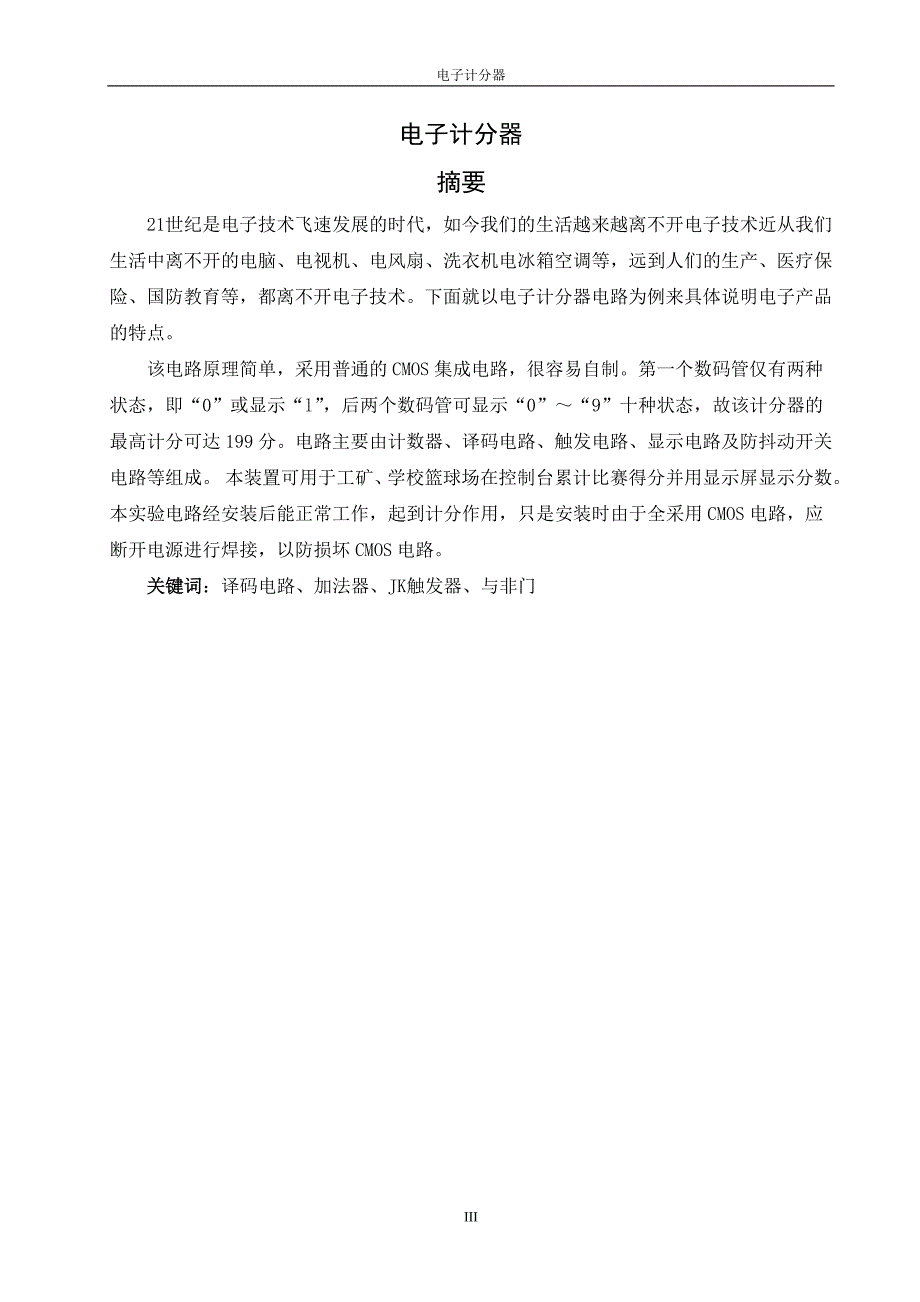 电子计分器

电子计分器

摘要

21世纪是电子技术飞速发展的时代，如今我们的生活越来越离不开电子技术近从我们生活中离不开的电脑、电视机、电风扇、洗衣机电冰箱空调等，远到人们的生产、医疗保险、国防教育等，都离不开电子技术。下面就以电子计分器电路为例来具体说明电子产品的特点。

该电路原理简单，采用普通的CMOS集成电路，很容易自制。第一个数码管仅有两种状态，即“0”或显示“1”，后两个数码管可显示“0”～“9”十种状态，故该计分器的最高计分可达199分。电路主要由计数器、译码电路、触发电路、显示电路及防抖动开关电路等组成。 本装置可用于工矿、学校篮球场在控制台累计比赛得分并用显示屏显示分数。本实验电路经安装后能正常工作，起到计分作用，只是安装时由于全采用CMOS电路，应断开电源进行焊接，以防损坏CMOS电路。

关键词：译码电路、加法器、JK触发器、与非门

III